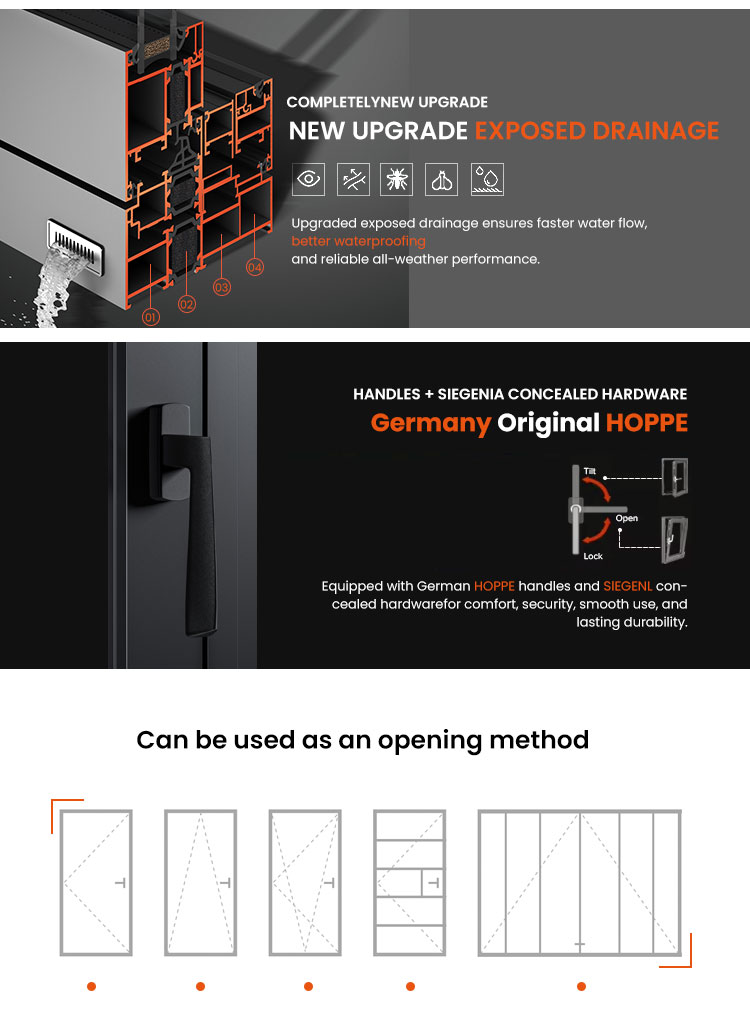 01
02
03
04

COMPLETELYNEW UPGRADE

NEW UPGRADE EXPOSED DRAINAGE

Upgraded exposed drainage ensures faster water flow, better waterproofing and reliable all-weather performance.

HANDLES + SIEGENIA CONCEALED HARDWARE

Germany Original HOPPE

Tilt
Open
Lock

Equipped with German HOPPE handles and SIEGENL concealed hardwarefor comfort, security, smooth use, and lasting durability.

Can be used as an opening method